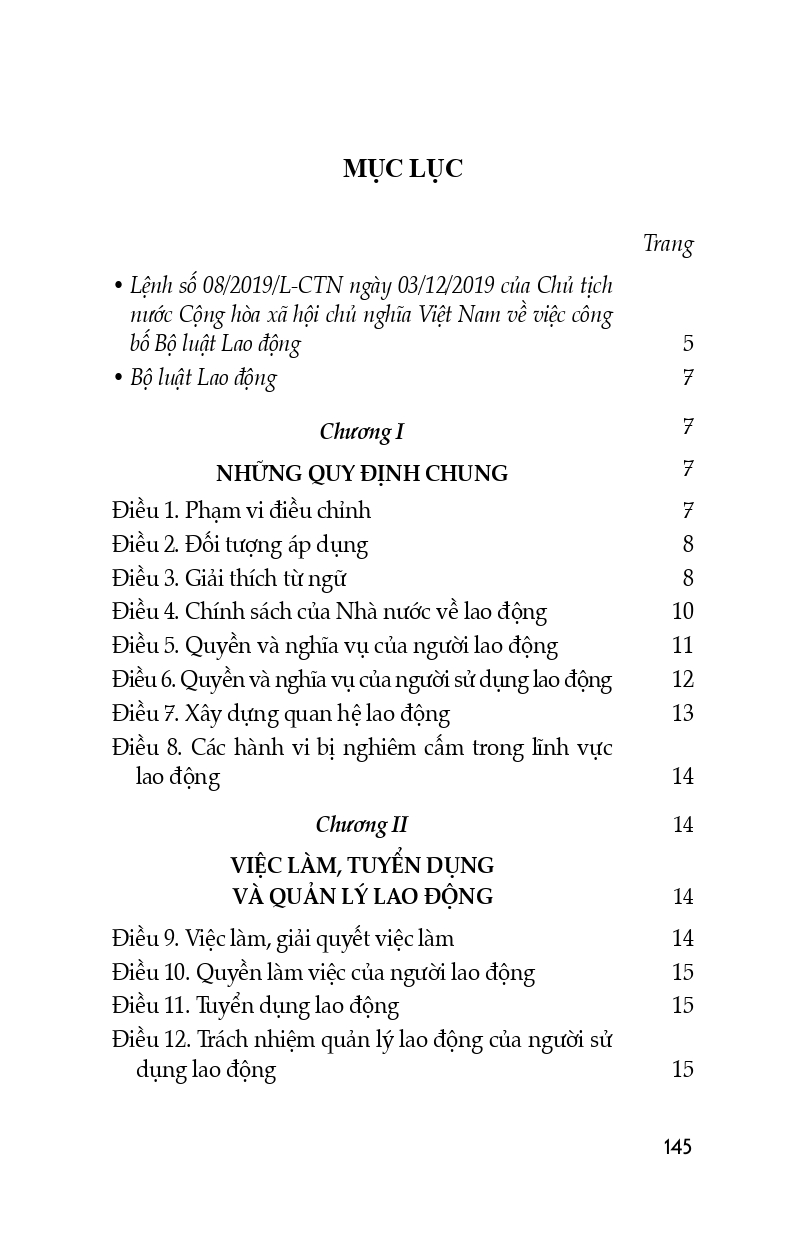 MỤC LỤC

Trang

• Lệnh số 08/2019/L-CTN ngày 03/12/2019 của Chủ tịch nước Cộng hòa xã hội chủ nghĩa Việt Nam về việc công bố Bộ luật Lao động 5

• Bộ luật Lao động 7

Chương I 7

NHỮNG QUY ĐỊNH CHUNG 7

Điều 1. Phạm vi điều chỉnh 7

Điều 2. Đối tượng áp dụng 8

Điều 3. Giải thích từ ngữ 8

Điều 4. Chính sách của Nhà nước về lao động 10

Điều 5. Quyền và nghĩa vụ của người lao động 11

Điều 6. Quyền và nghĩa vụ của người sử dụng lao động 12

Điều 7. Xây dựng quan hệ lao động 13

Điều 8. Các hành vi bị nghiêm cấm trong lĩnh vực lao động 14

Chương II 14

VIỆC LÀM, TUYỂN DỤNG VÀ QUẢN LÝ LAO ĐỘNG 14

Điều 9. Việc làm, giải quyết việc làm 14

Điều 10. Quyền làm việc của người lao động 15

Điều 11. Tuyển dụng lao động 15

Điều 12. Trách nhiệm quản lý lao động của người sử dụng lao động 15

145